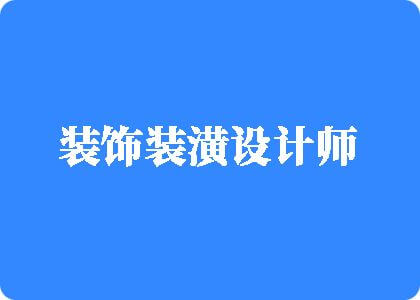 装饰装潢设计师